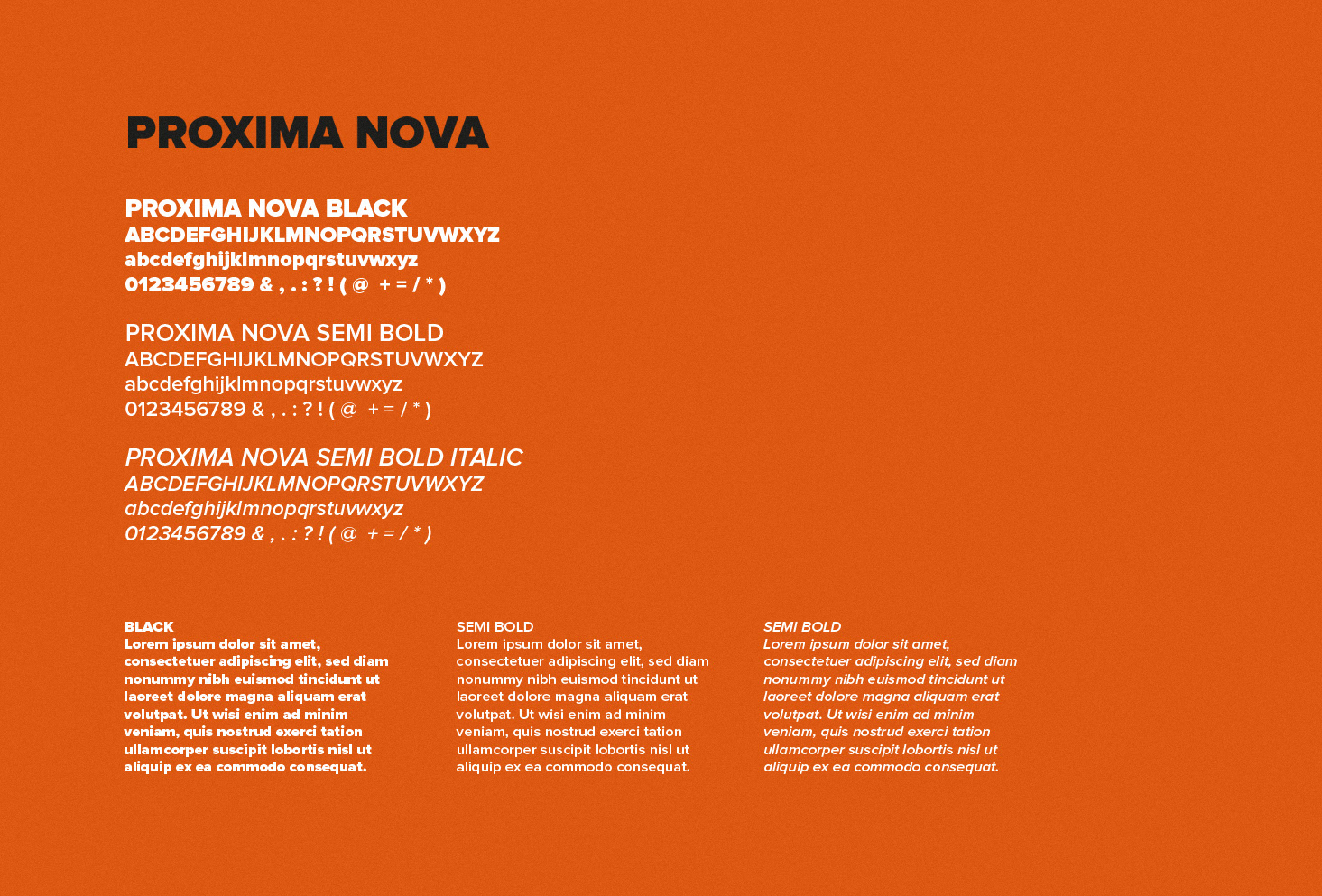 PROXIMA NOVA

PROXIMA NOVA BLACK
ABCDEFGHIJKLMNOPQRSTUVWXYZ
abcdefghijklmnopqrstuvwxyz
0123456789 & , . : ? ! ( @ + = / * )

PROXIMA NOVA SEMI BOLD
ABCDEFGHIJKLMNOPQRSTUVWXYZ
abcdefghijklmnopqrstuvwxyz
0123456789 & , . : ? ! ( @ + = / * )

PROXIMA NOVA SEMI BOLD ITALIC
ABCDEFGHIJKLMNOPQRSTUVWXYZ
abcdefghijklmnopqrstuvwxyz
0123456789 & , . : ? ! ( @ + = / * )

BLACK
Lorem ipsum dolor sit amet, consectetuer adipiscing elit, sed diam nonummy nibh euismod tincidunt ut laoreet dolore magna aliquam erat volutpat. Ut wisi enim ad minim veniam, quis nostrud exerci tation ullamcorper suscipit lobortis nisl ut aliquip ex ea commodo consequat.

SEMI BOLD
Lorem ipsum dolor sit amet, consectetuer adipiscing elit, sed diam nonummy nibh euismod tincidunt ut laoreet dolore magna aliquam erat volutpat. Ut wisi enim ad minim veniam, quis nostrud exerci tation ullamcorper suscipit lobortis nisl ut aliquip ex ea commodo consequat.

SEMI BOLD
Lorem ipsum dolor sit amet, consectetuer adipiscing elit, sed diam nonummy nibh euismod tincidunt ut laoreet dolore magna aliquam erat volutpat. Ut wisi enim ad minim veniam, quis nostrud exerci tation ullamcorper suscipit lobortis nisl ut aliquip ex ea commodo consequat.